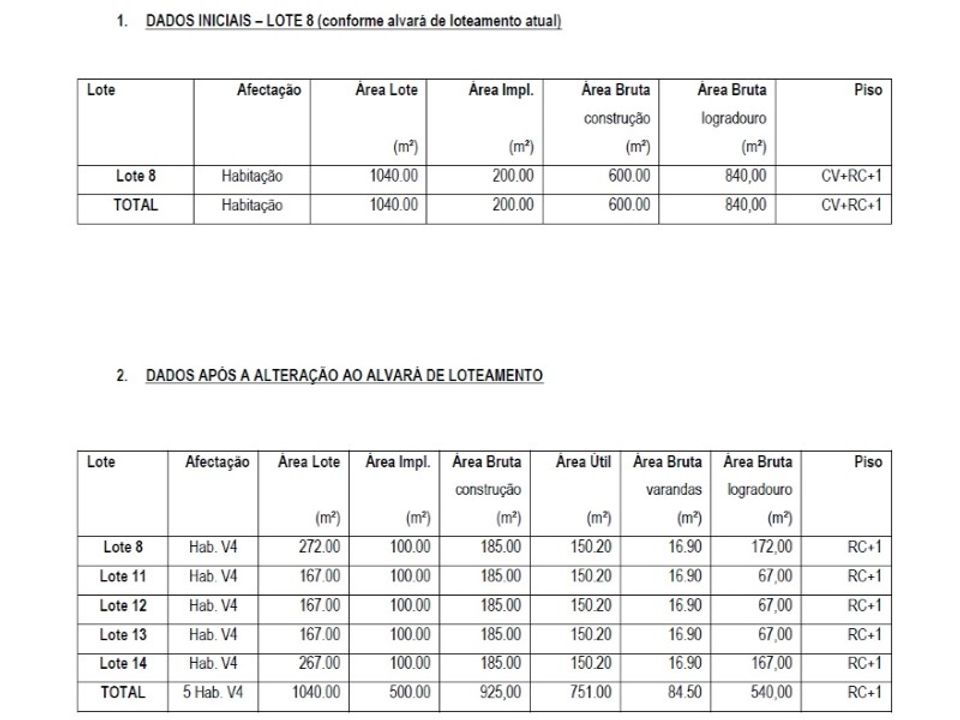 1. DADOS INICIAIS – LOTE 8 (conforme alvará de loteamento atual)

| Lote | Afectação | Área Lote (m²) | Área Impl. (m²) | Área Bruta construção (m²) | Área Bruta logradouro (m²) | Piso |
|---|---|---|---|---|---|---|
| Lote 8 | Habitação | 1040.00 | 200.00 | 600.00 | 840,00 | CV+RC+1 |
| TOTAL | Habitação | 1040.00 | 200.00 | 600.00 | 840,00 | CV+RC+1 |

2. DADOS APÓS A ALTERAÇÃO AO ALVARÁ DE LOTEAMENTO

| Lote | Afectação | Área Lote (m²) | Área Impl. (m²) | Área Bruta construção (m²) | Área Útil (m²) | Área Bruta varandas (m²) | Área Bruta logradouro (m²) | Piso |
|---|---|---|---|---|---|---|---|---|
| Lote 8 | Hab. V4 | 272.00 | 100.00 | 185.00 | 150.20 | 16.90 | 172,00 | RC+1 |
| Lote 11 | Hab. V4 | 167.00 | 100.00 | 185.00 | 150.20 | 16.90 | 67,00 | RC+1 |
| Lote 12 | Hab. V4 | 167.00 | 100.00 | 185.00 | 150.20 | 16.90 | 67,00 | RC+1 |
| Lote 13 | Hab. V4 | 167.00 | 100.00 | 185.00 | 150.20 | 16.90 | 67,00 | RC+1 |
| Lote 14 | Hab. V4 | 267.00 | 100.00 | 185.00 | 150.20 | 16.90 | 167,00 | RC+1 |
| TOTAL | 5 Hab. V4 | 1040.00 | 500.00 | 925,00 | 751.00 | 84.50 | 540,00 | RC+1 |